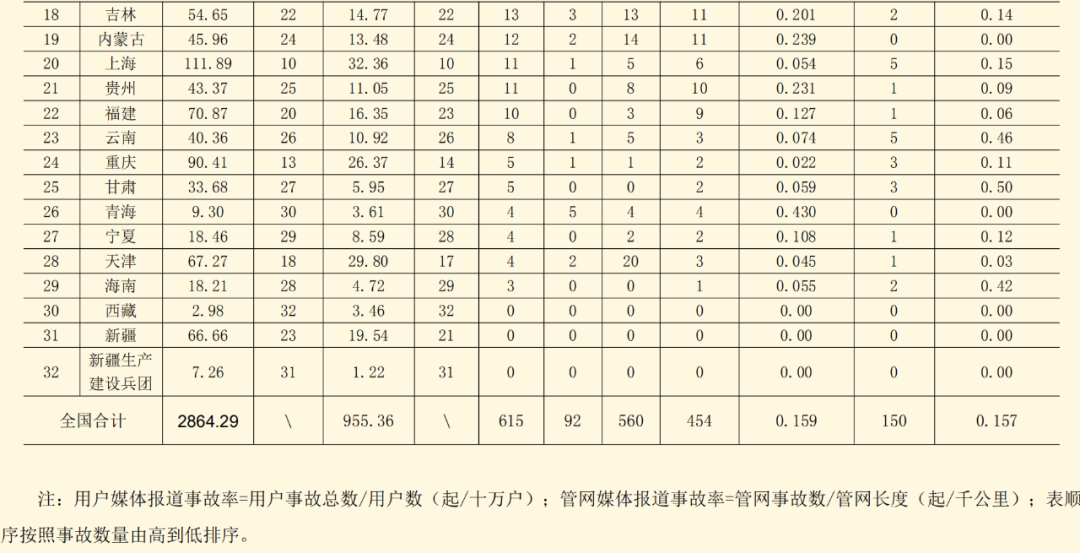 | 18 | 吉林 | 54.65 | 22 | 14.77 | 22 | 13 | 3 | 13 | 11 | 0.201 | 2 | 0.14 |
|---|---|---|---|---|---|---|---|---|---|---|---|---|
| 19 | 内蒙古 | 45.96 | 24 | 13.48 | 24 | 12 | 2 | 14 | 11 | 0.239 | 0 | 0.00 |
| 20 | 上海 | 111.89 | 10 | 32.36 | 10 | 11 | 1 | 5 | 6 | 0.054 | 5 | 0.15 |
| 21 | 贵州 | 43.37 | 25 | 11.05 | 25 | 11 | 0 | 8 | 10 | 0.231 | 1 | 0.09 |
| 22 | 福建 | 70.87 | 20 | 16.35 | 23 | 10 | 0 | 3 | 9 | 0.127 | 1 | 0.06 |
| 23 | 云南 | 40.36 | 26 | 10.92 | 26 | 8 | 1 | 5 | 3 | 0.074 | 5 | 0.46 |
| 24 | 重庆 | 90.41 | 13 | 26.37 | 14 | 5 | 1 | 1 | 2 | 0.022 | 3 | 0.11 |
| 25 | 甘肃 | 33.68 | 27 | 5.95 | 27 | 5 | 0 | 0 | 2 | 0.059 | 3 | 0.50 |
| 26 | 青海 | 9.30 | 30 | 3.61 | 30 | 4 | 5 | 4 | 4 | 0.430 | 0 | 0.00 |
| 27 | 宁夏 | 18.46 | 29 | 8.59 | 28 | 4 | 0 | 2 | 2 | 0.108 | 1 | 0.12 |
| 28 | 天津 | 67.27 | 18 | 29.80 | 17 | 4 | 2 | 20 | 3 | 0.045 | 1 | 0.03 |
| 29 | 海南 | 18.21 | 28 | 4.72 | 29 | 3 | 0 | 0 | 1 | 0.055 | 2 | 0.42 |
| 30 | 西藏 | 2.98 | 32 | 3.46 | 32 | 0 | 0 | 0 | 0 | 0.00 | 0 | 0.00 |
| 31 | 新疆 | 66.66 | 23 | 19.54 | 21 | 0 | 0 | 0 | 0 | 0.00 | 0 | 0.00 |
| 32 | 新疆生产建设兵团 | 7.26 | 31 | 1.22 | 31 | 0 | 0 | 0 | 0 | 0.00 | 0 | 0.00 |
| 全国合计 | | 2864.29 | \ | 955.36 | \ | 615 | 92 | 560 | 454 | 0.159 | 150 | 0.157 |

注：用户媒体报道事故率=用户事故总数/用户数（起/十万户）；管网媒体报道事故率=管网事故数/管网长度（起/千公里）；表顺序按照事故数量由高到低排序。